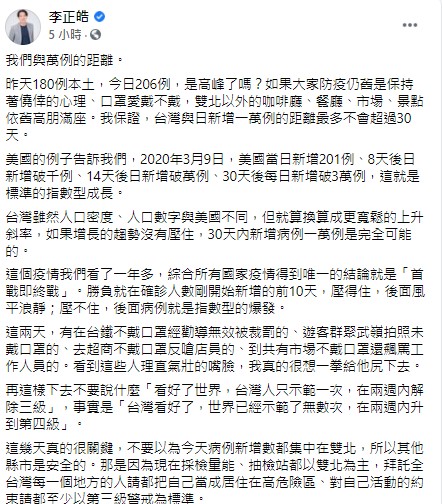 李正皓
5 小時 ·

我們與萬例的距離。

昨天180例本土，今日206例，是高峰了嗎？如果大家防疫仍舊是保持著僥倖的心理、口罩愛戴不戴，雙北以外的咖啡廳、餐廳、市場、景點依舊高朋滿座。我保證，台灣與日新增一萬例的距離最多不會超過30天。

美國的例子告訴我們，2020年3月9日，美國當日新增201例、8天後日新增破千例、14天後日新增破萬例、30天後每日新增破3萬例，這就是標準的指數型成長。

台灣雖然人口密度、人口數字與美國不同，但就算換算成更寬鬆的上升斜率，如果增長的趨勢沒有壓住，30天內新增病例一萬例是完全可能的。

這個疫情我們看了一年多，綜合所有國家疫情得到唯一的結論就是「首戰即終戰」。勝負就在確診人數剛開始新增的前10天，壓得住，後面風平浪靜；壓不住，後面病例就是指數型的爆發。

這兩天，有在台鐵不戴口罩經勸導無效被裁罰的、遊客群聚武嶺拍照未戴口罩的、去超商不戴口罩反嗆店員的、到共有市場不戴口罩還飆罵工作人員的。看到這些人理直氣壯的嘴臉，我真的很想一拳給他尻下去。

再這樣下去不要說什麼「看好了世界，台灣人只示範一次，在兩週內解除三級」，事實是「台灣看好了，世界已經示範了無數次，在兩週內升到第四級」。

這幾天真的很關鍵，不要以為今天病例新增數都集中在雙北，所以其他縣市是安全的。那是因為現在採檢量能、抽檢站都以雙北為主，拜託全台灣每一個地方的人請都把自己當成居住在高危險區、對自己活動的約束請都至少以第三級警戒為標準。